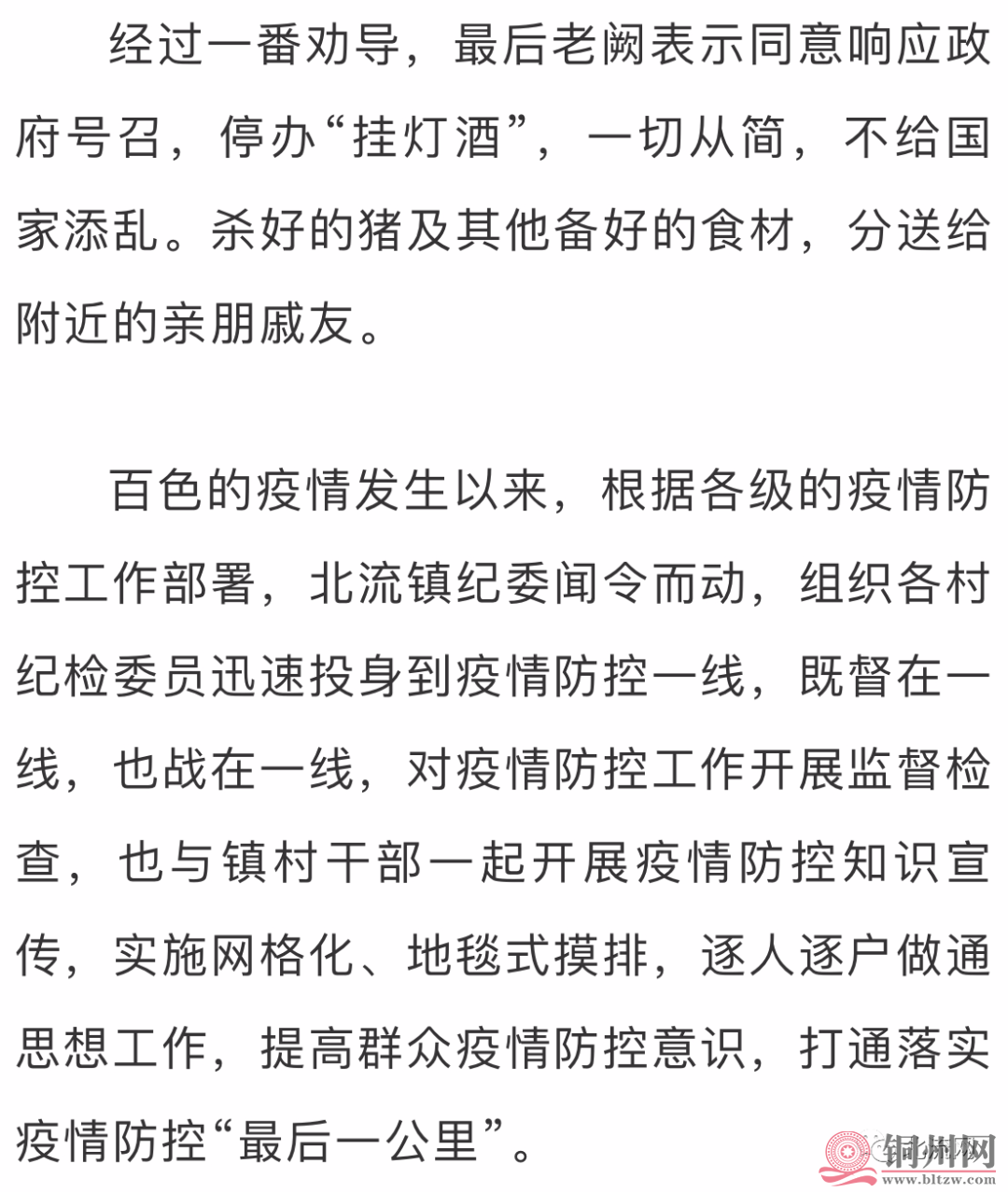 经过一番劝导，最后老阙表示同意响应政府号召，停办“挂灯酒”，一切从简，不给国家添乱。杀好的猪及其他备好的食材，分送给附近的亲朋戚友。

百色的疫情发生以来，根据各级的疫情防控工作部署，北流镇纪委闻令而动，组织各村纪检委员迅速投身到疫情防控一线，既督在一线，也战在一线，对疫情防控工作开展监督检查，也与镇村干部一起开展疫情防控知识宣传，实施网格化、地毯式摸排，逐人逐户做通思想工作，提高群众疫情防控意识，打通落实疫情防控“最后一公里”。

铜州网
www.bltzw.com